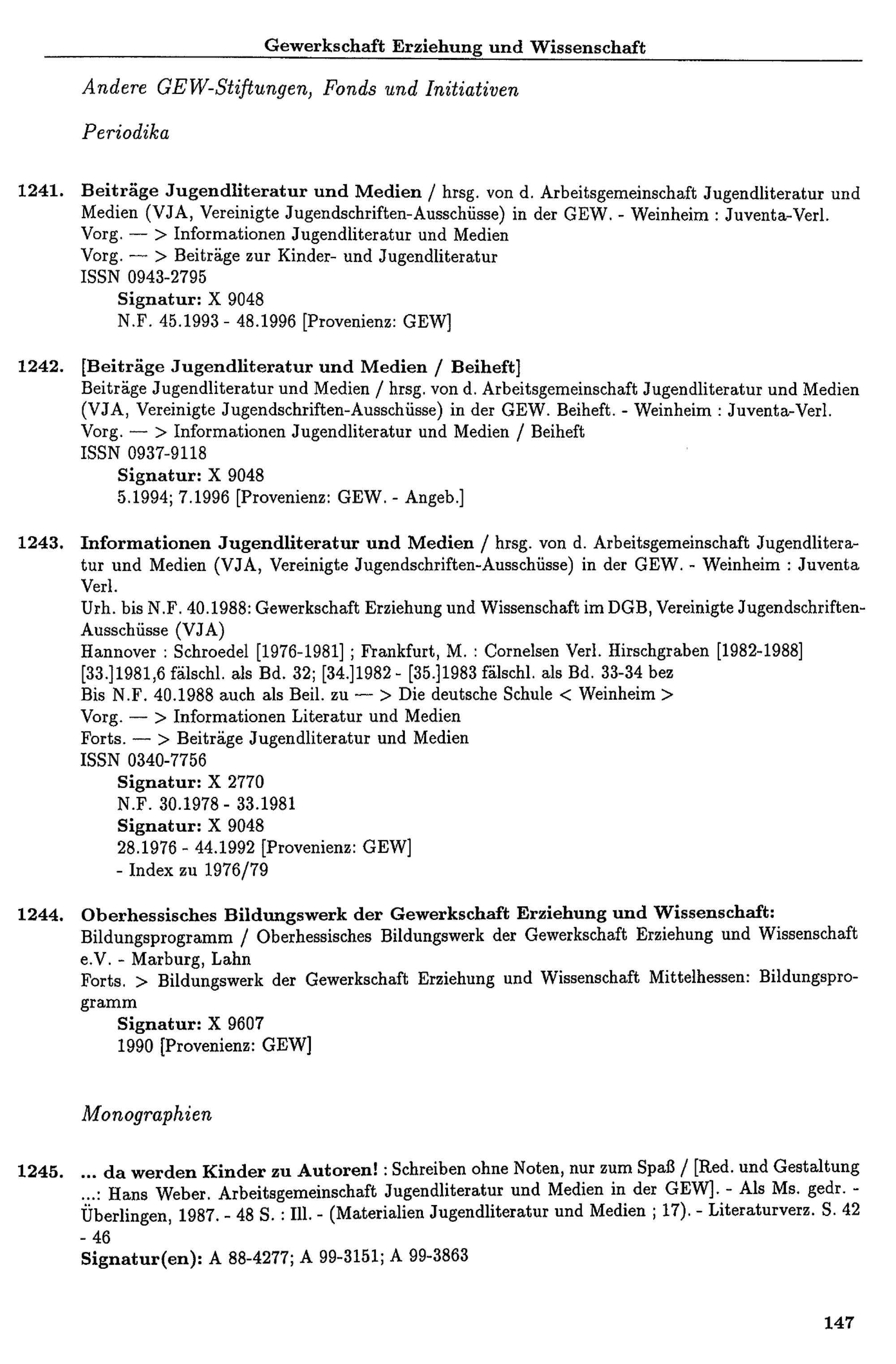 Gewerkschaft Erziehung und Wissenschaft

Andere GEW-Stiftungen, Fonds und Initiativen

Periodika

1241. Beiträge Jugendliteratur und Medien / hrsg. von d. Arbeitsgemeinschaft Jugendliteratur und Medien (VJA, Vereinigte Jugendschriften-Ausschüsse) in der GEW. - Weinheim : Juventa-Verl.
Vorg. — > Informationen Jugendliteratur und Medien
Vorg. — > Beiträge zur Kinder- und Jugendliteratur
ISSN 0943-2795
Signatur: X 9048
N.F. 45.1993 - 48.1996 [Provenienz: GEW]

1242. [Beiträge Jugendliteratur und Medien / Beiheft]
Beiträge Jugendliteratur und Medien / hrsg. von d. Arbeitsgemeinschaft Jugendliteratur und Medien (VJA, Vereinigte Jugendschriften-Ausschüsse) in der GEW. Beiheft. - Weinheim : Juventa-Verl.
Vorg. — > Informationen Jugendliteratur und Medien / Beiheft
ISSN 0937-9118
Signatur: X 9048
5.1994; 7.1996 [Provenienz: GEW. - Angeb.]

1243. Informationen Jugendliteratur und Medien / hrsg. von d. Arbeitsgemeinschaft Jugendliteratur und Medien (VJA, Vereinigte Jugendschriften-Ausschüsse) in der GEW. - Weinheim : Juventa Verl.
Urh. bis N.F. 40.1988: Gewerkschaft Erziehung und Wissenschaft im DGB, Vereinigte Jugendschriften-Ausschüsse (VJA)
Hannover : Schroedel [1976-1981] ; Frankfurt, M. : Cornelsen Verl. Hirschgraben [1982-1988]
[33.]1981,6 fälschl. als Bd. 32; [34.]1982 - [35.]1983 fälschl. als Bd. 33-34 bez
Bis N.F. 40.1988 auch als Beil. zu — > Die deutsche Schule < Weinheim >
Vorg. — > Informationen Literatur und Medien
Forts. — > Beiträge Jugendliteratur und Medien
ISSN 0340-7756
Signatur: X 2770
N.F. 30.1978 - 33.1981
Signatur: X 9048
28.1976 - 44.1992 [Provenienz: GEW]
- Index zu 1976/79

1244. Oberhessisches Bildungswerk der Gewerkschaft Erziehung und Wissenschaft: Bildungsprogramm / Oberhessisches Bildungswerk der Gewerkschaft Erziehung und Wissenschaft e.V. - Marburg, Lahn
Forts. > Bildungswerk der Gewerkschaft Erziehung und Wissenschaft Mittelhessen: Bildungsprogramm
Signatur: X 9607
1990 [Provenienz: GEW]

Monographien

1245. ... da werden Kinder zu Autoren! : Schreiben ohne Noten, nur zum Spaß / [Red. und Gestaltung ...: Hans Weber. Arbeitsgemeinschaft Jugendliteratur und Medien in der GEW]. - Als Ms. gedr. - Überlingen, 1987. - 48 S. : Ill. - (Materialien Jugendliteratur und Medien ; 17). - Literaturverz. S. 42 - 46
Signatur(en): A 88-4277; A 99-3151; A 99-3863

147